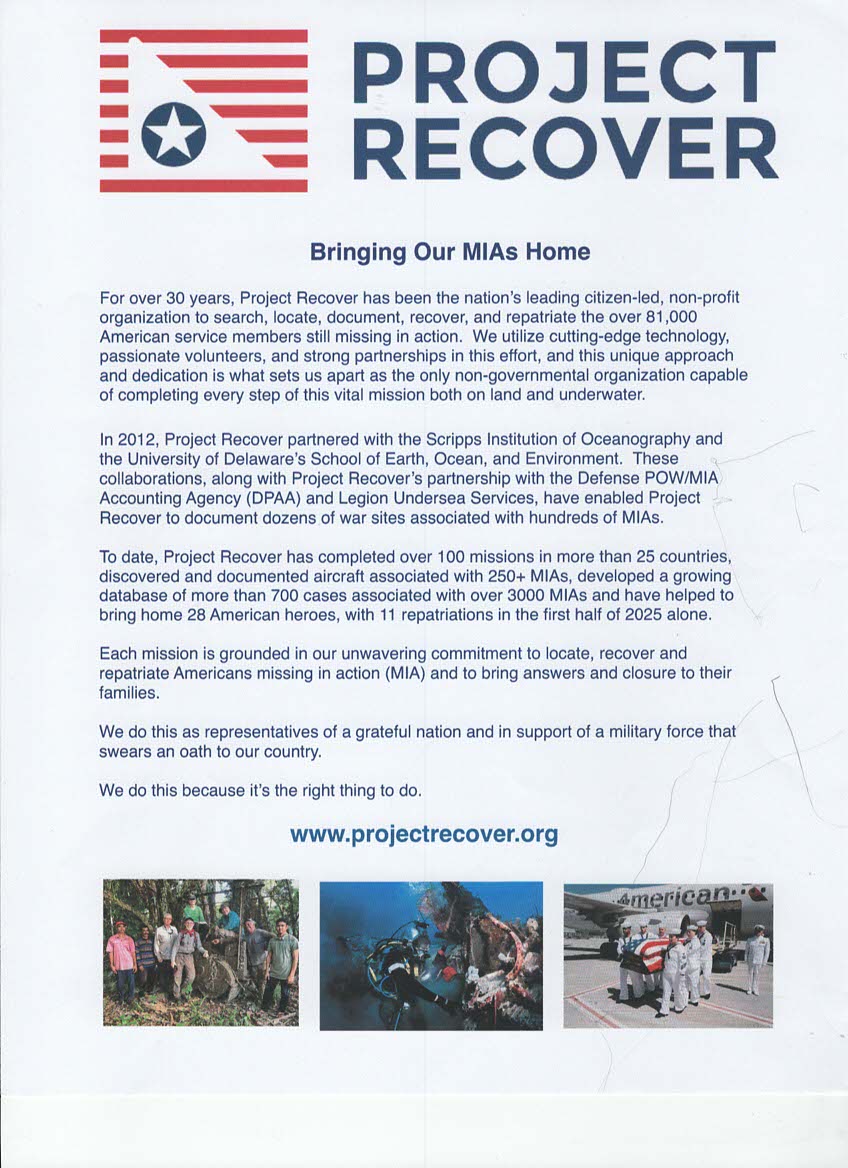 PROJECT RECOVER

Bringing Our MIAs Home

For over 30 years, Project Recover has been the nation's leading citizen-led, non-profit organization to search, locate, document, recover, and repatriate the over 81,000 American service members still missing in action. We utilize cutting-edge technology, passionate volunteers, and strong partnerships in this effort, and this unique approach and dedication is what sets us apart as the only non-governmental organization capable of completing every step of this vital mission both on land and underwater.

In 2012, Project Recover partnered with the Scripps Institution of Oceanography and the University of Delaware's School of Earth, Ocean, and Environment. These collaborations, along with Project Recover's partnership with the Defense POW/MIA Accounting Agency (DPAA) and Legion Undersea Services, have enabled Project Recover to document dozens of war sites associated with hundreds of MIAs.

To date, Project Recover has completed over 100 missions in more than 25 countries, discovered and documented aircraft associated with 250+ MIAs, developed a growing database of more than 700 cases associated with over 3000 MIAs and have helped to bring home 28 American heroes, with 11 repatriations in the first half of 2025 alone.

Each mission is grounded in our unwavering commitment to locate, recover and repatriate Americans missing in action (MIA) and to bring answers and closure to their families.

We do this as representatives of a grateful nation and in support of a military force that swears an oath to our country.

We do this because it's the right thing to do.

www.projectrecover.org

American